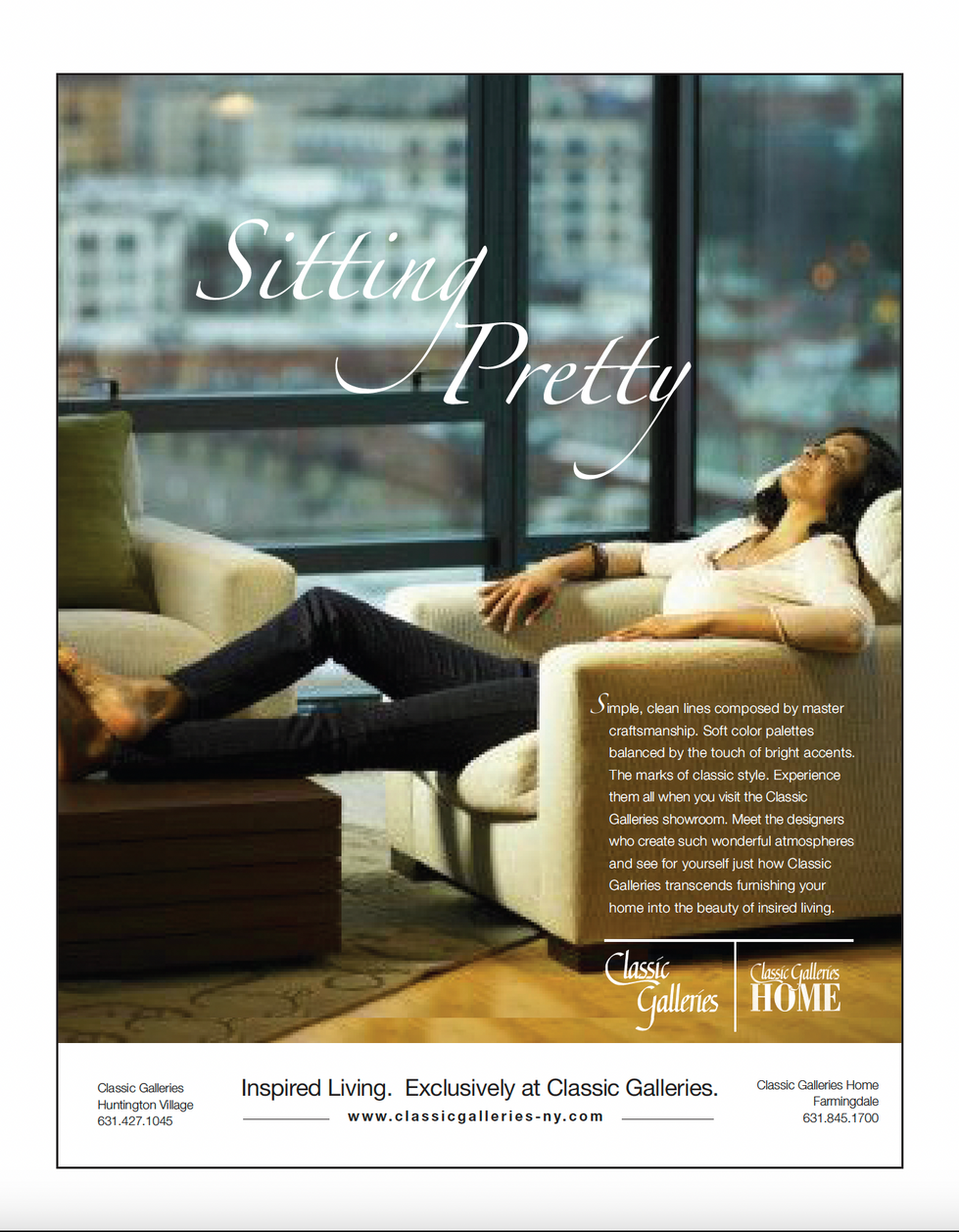 Sitting Pretty

Simple, clean lines composed by master craftsmanship. Soft color palettes balanced by the touch of bright accents. The marks of classic style. Experience them all when you visit the Classic Galleries showroom. Meet the designers who create such wonderful atmospheres and see for yourself just how Classic Galleries transcends furnishing your home into the beauty of insired living.

Classic Galleries

Classic Galleries HOME

Classic Galleries
Huntington Village
631.427.1045

Inspired Living. Exclusively at Classic Galleries.
www.classicgalleries-ny.com

Classic Galleries Home
Farmingdale
631.845.1700